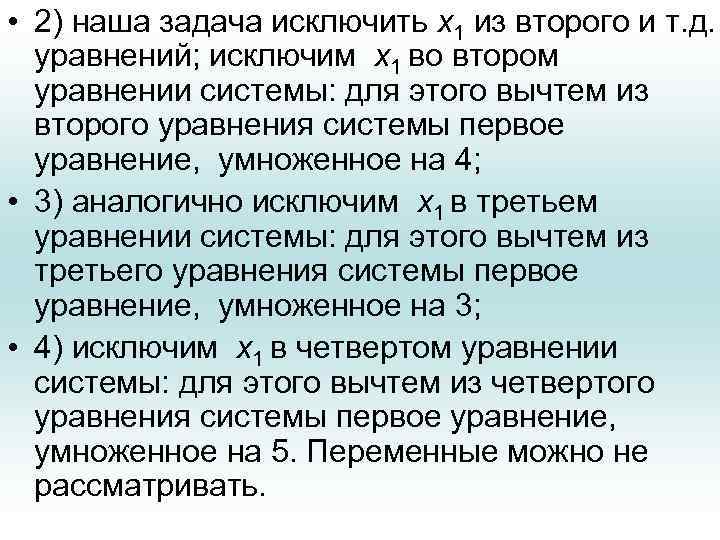 • 2) наша задача исключить $x_1$ из второго и т.д. уравнений; исключим $x_1$ во втором уравнении системы: для этого вычтем из второго уравнения системы первое уравнение, умноженное на 4;
• 3) аналогично исключим $x_1$ в третьем уравнении системы: для этого вычтем из третьего уравнения системы первое уравнение, умноженное на 3;
• 4) исключим $x_1$ в четвертом уравнении системы: для этого вычтем из четвертого уравнения системы первое уравнение, умноженное на 5. Переменные можно не рассматривать.